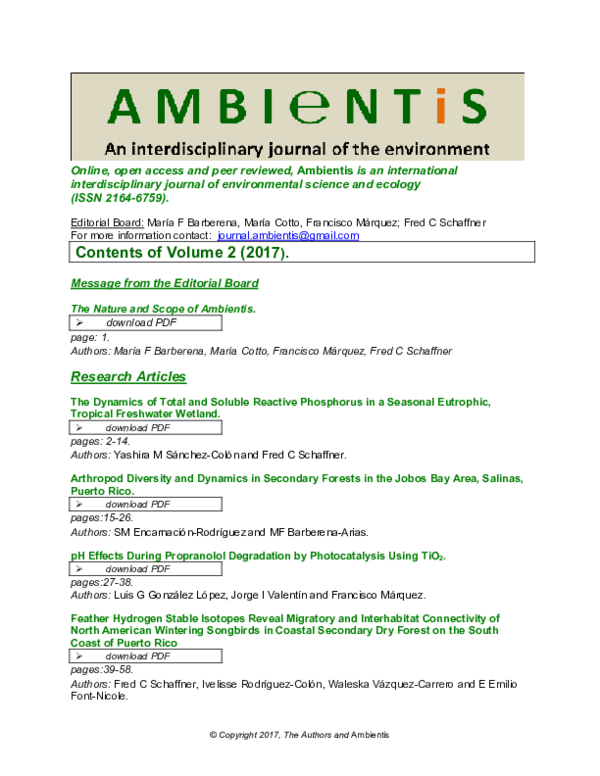 AMBIeNTiS

An interdisciplinary journal of the environment

Online, open access and peer reviewed, Ambientis is an international interdisciplinary journal of environmental science and ecology (ISSN 2164-6759).

Editorial Board: María F Barberena, María Cotto, Francisco Márquez; Fred C Schaffner
For more information contact: journal.ambientis@gmail.com

Contents of Volume 2 (2017).

Message from the Editorial Board

The Nature and Scope of Ambientis.
➢ download PDF
page: 1.
Authors: María F Barberena, María Cotto, Francisco Márquez, Fred C Schaffner

Research Articles

The Dynamics of Total and Soluble Reactive Phosphorus in a Seasonal Eutrophic, Tropical Freshwater Wetland.
➢ download PDF
pages: 2-14.
Authors: Yashira M Sánchez-Colón and Fred C Schaffner.

Arthropod Diversity and Dynamics in Secondary Forests in the Jobos Bay Area, Salinas, Puerto Rico.
➢ download PDF
pages:15-26.
Authors: SM Encarnación-Rodríguez and MF Barberena-Arias.

pH Effects During Propranolol Degradation by Photocatalysis Using $TiO_2$.
➢ download PDF
pages:27-38.
Authors: Luis G González López, Jorge I Valentín and Francisco Márquez.

Feather Hydrogen Stable Isotopes Reveal Migratory and Interhabitat Connectivity of North American Wintering Songbirds in Coastal Secondary Dry Forest on the South Coast of Puerto Rico
➢ download PDF
pages:39-58.
Authors: Fred C Schaffner, Ivelisse Rodríguez-Colón, Waleska Vázquez-Carrero and E Emilio Font-Nicole.

© Copyright 2017, The Authors and Ambientis